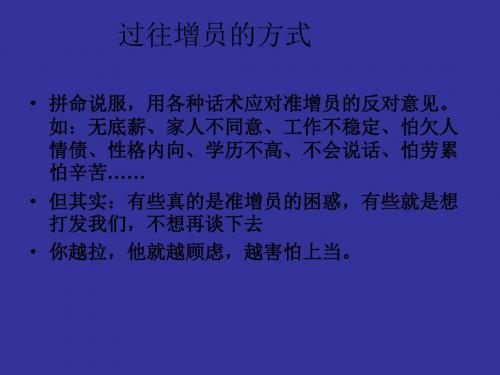 过往增员的方式

• 拼命说服，用各种话术应对准增员的反对意见。如：无底薪、家人不同意、工作不稳定、怕欠人情债、性格内向、学历不高、不会说话、怕劳累怕辛苦……

• 但其实：有些真的是准增员的困惑，有些就是想打发我们，不想再谈下去

• 你越拉，他就越顾虑，越害怕上当。